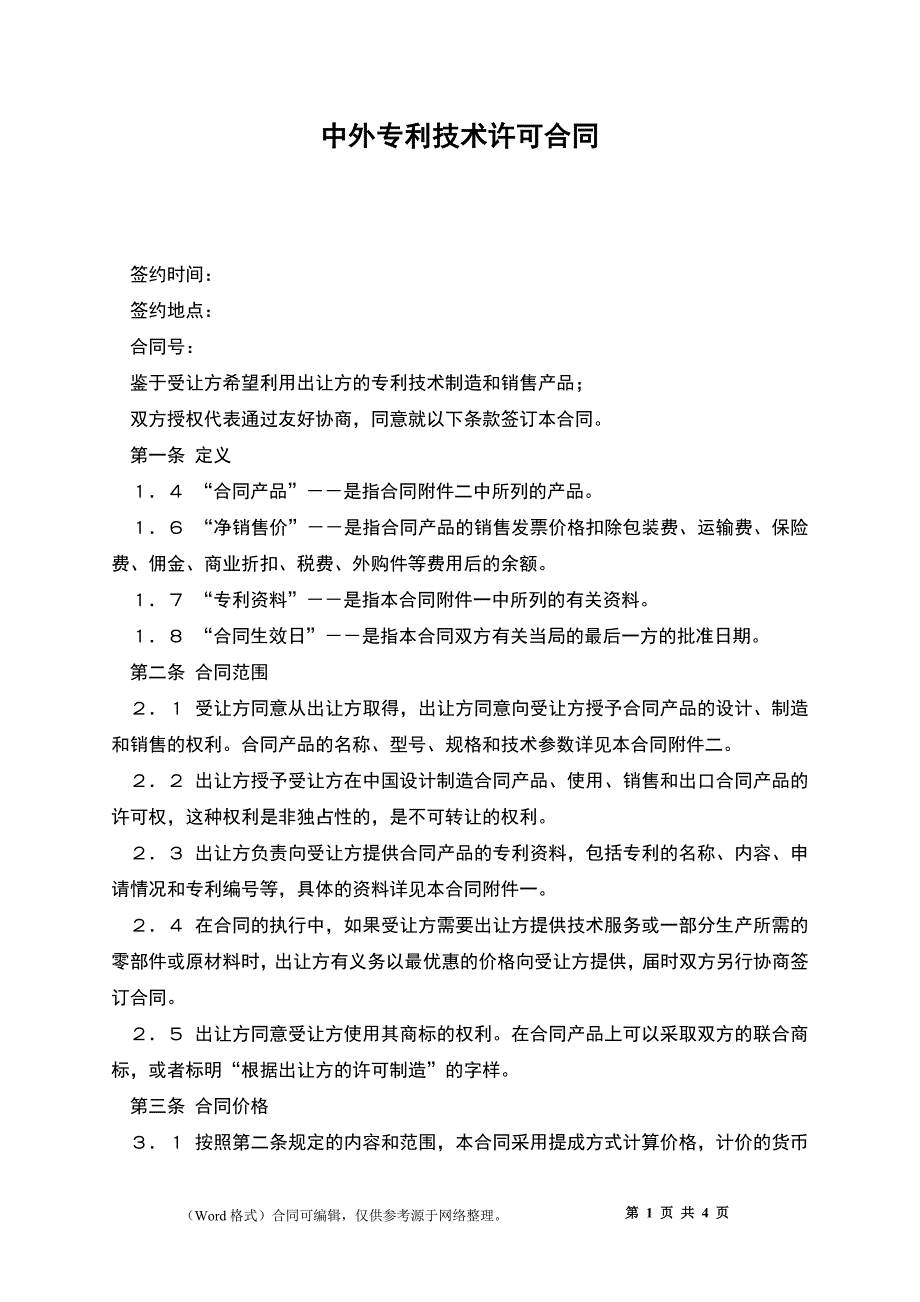 中外专利技术许可合同

签约时间：

签约地点：

合同号：

鉴于受让方希望利用出让方的专利技术制造和销售产品；

双方授权代表通过友好协商，同意就以下条款签订本合同。

第一条 定义

１．４ “合同产品”－－是指合同附件二中所列的产品。

１．６ “净销售价”－－是指合同产品的销售发票价格扣除包装费、运输费、保险费、佣金、商业折扣、税费、外购件等费用后的余额。

１．７ “专利资料”－－是指本合同附件一中所列的有关资料。

１．８ “合同生效日”－－是指本合同双方有关当局的最后一方的批准日期。

第二条 合同范围

２．１ 受让方同意从出让方取得，出让方同意向受让方授予合同产品的设计、制造和销售的权利。合同产品的名称、型号、规格和技术参数详见本合同附件二。

２．２ 出让方授予受让方在中国设计制造合同产品、使用、销售和出口合同产品的许可权，这种权利是非独占性的，是不可转让的权利。

２．３ 出让方负责向受让方提供合同产品的专利资料，包括专利的名称、内容、申请情况和专利编号等，具体的资料详见本合同附件一。

２．４ 在合同的执行中，如果受让方需要出让方提供技术服务或一部分生产所需的零部件或原材料时，出让方有义务以最优惠的价格向受让方提供，届时双方另行协商签订合同。

２．５ 出让方同意受让方使用其商标的权利。在合同产品上可以采取双方的联合商标，或者标明“根据出让方的许可制造”的字样。

第三条 合同价格

３．１ 按照第二条规定的内容和范围，本合同采用提成方式计算价格，计价的货币

（Word 格式）合同可编辑，仅供参考源于网络整理。 第 1 页 共 4 页